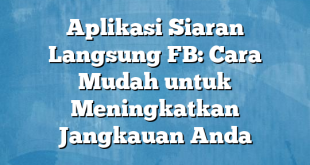 Aplikasi Siaran Langsung FB: Cara Mudah untuk Meningkatkan Jangkauan Anda